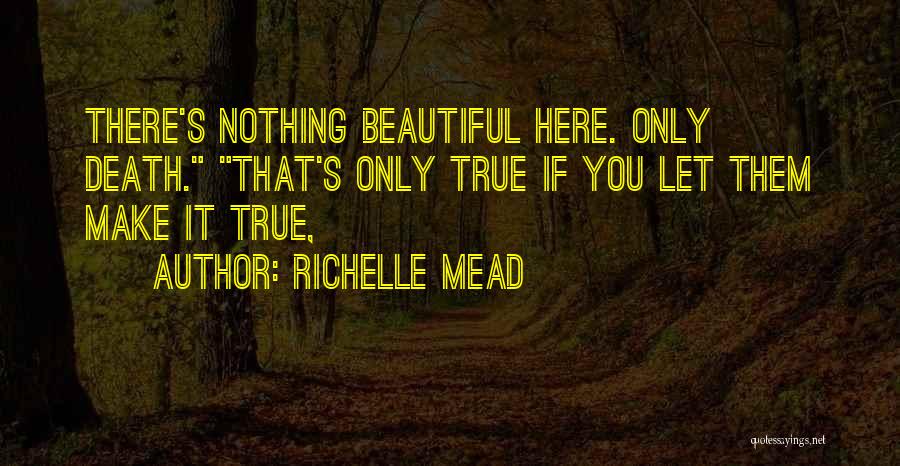 THERE'S NOTHING BEAUTIFUL HERE. ONLY DEATH." "THAT'S ONLY TRUE IF YOU LET THEM MAKE IT TRUE,

AUTHOR: RICHELLE MEAD

quotessayings.net